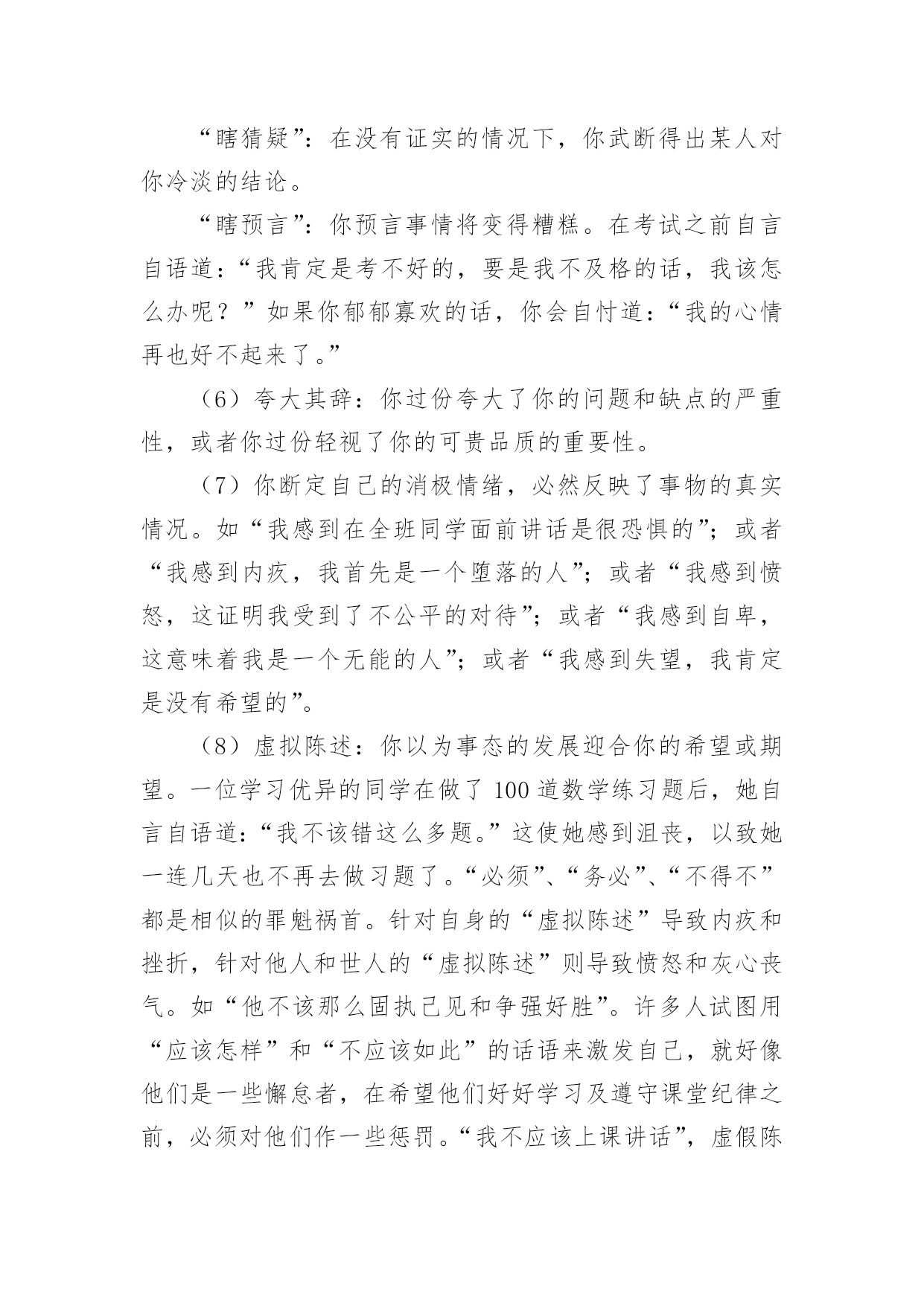 “瞎猜疑”：在没有证实的情况下，你武断得出某人对你冷淡的结论。

“瞎预言”：你预言事情将变得糟糕。在考试之前自言自语道：“我肯定是考不好的，要是我不及格的话，我该怎么办呢？”如果你郁郁寡欢的话，你会自忖道：“我的心情再也好不起来了。”

（6）夸大其辞：你过份夸大了你的问题和缺点的严重性，或者你过份轻视了你的可贵品质的重要性。

（7）你断定自己的消极情绪，必然反映了事物的真实情况。如“我感到在全班同学面前讲话是很恐惧的”；或者“我感到内疚，我首先是一个堕落的人”；或者“我感到愤怒，这证明我受到了不公平的对待”；或者“我感到自卑，这意味着我是一个无能的人”；或者“我感到失望，我肯定是没有希望的”。

（8）虚拟陈述：你以为事态的发展迎合你的希望或期望。一位学习优异的同学在做了100道数学练习题后，她自言自语道：“我不该错这么多题。”这使她感到沮丧，以致她一连几天也不再去做习题了。“必须”、“务必”、“不得不”都是相似的罪魁祸首。针对自身的“虚拟陈述”导致内疚和挫折，针对他人和世人的“虚拟陈述”则导致愤怒和灰心丧气。如“他不该那么固执己见和争强好胜”。许多人试图用“应该怎样”和“不应该如此”的话语来激发自己，就好像他们是一些懈怠者，在希望他们好好学习及遵守课堂纪律之前，必须对他们作一些惩罚。“我不应该上课讲话”，虚假陈